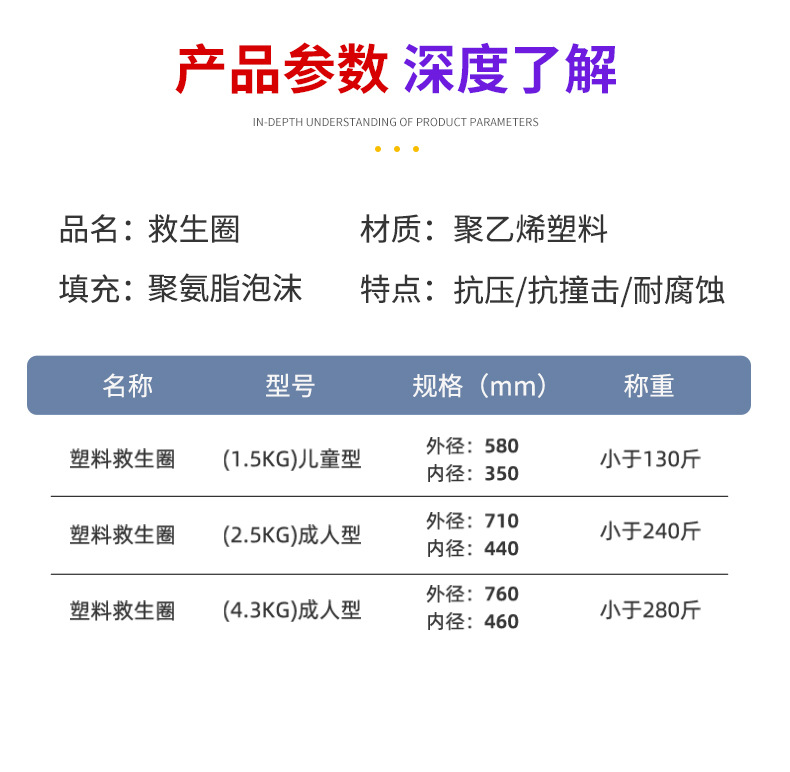 产品参数 深度了解

IN-DEPTH UNDERSTANDING OF PRODUCT PARAMETERS

品名：救生圈 材质：聚乙烯塑料

填充：聚氨脂泡沫 特点：抗压/抗撞击/耐腐蚀

| 名称 | 型号 | 规格（mm） | 称重 |
|---|---|---|---|
| 塑料救生圈 | (1.5KG)儿童型 | 外径：580 内径：350 | 小于130斤 |
| 塑料救生圈 | (2.5KG)成人型 | 外径：710 内径：440 | 小于240斤 |
| 塑料救生圈 | (4.3KG)成人型 | 外径：760 内径：460 | 小于280斤 |